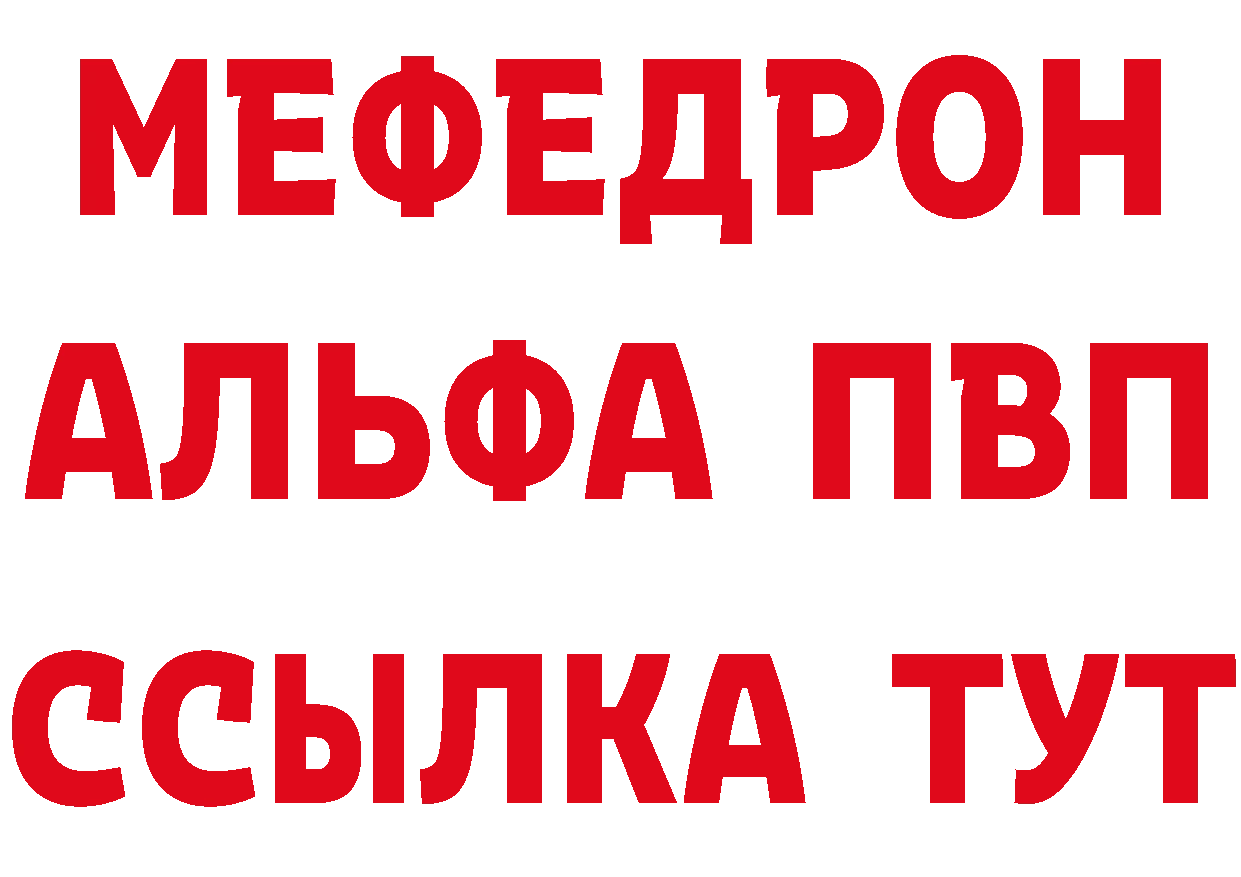 МЕФЕДРОН
АЛЬФА ПВП
ССЫЛКА ТУТ